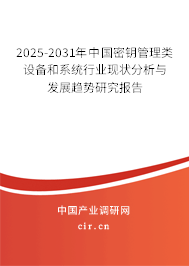 2025-2031年中国密钥管理类设备和系统行业现状分析与发展趋势研究报告

中国产业调研网

cir.cn